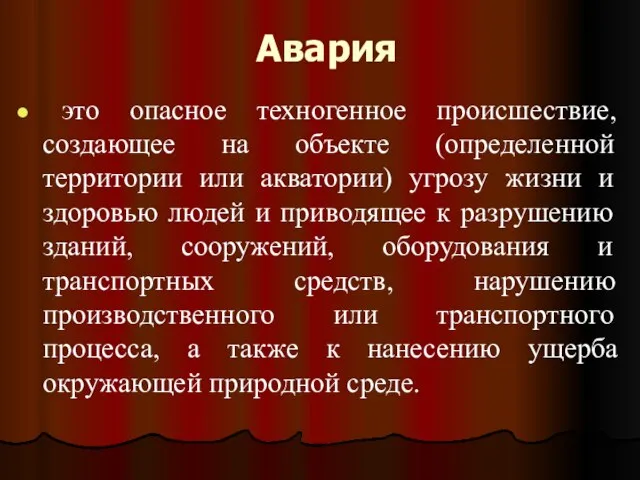 Авария

это опасное техногенное происшествие, создающее на объекте (определенной территории или акватории) угрозу жизни и здоровью людей и приводящее к разрушению зданий, сооружений, оборудования и транспортных средств, нарушению производственного или транспортного процесса, а также к нанесению ущерба окружающей природной среде.